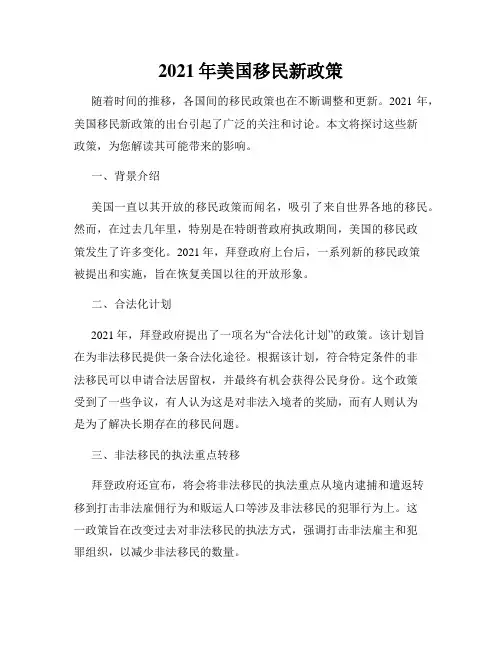 2021 年美国移民新政策

随着时间的推移，各国间的移民政策也在不断调整和更新。2021 年，美国移民新政策的出台引起了广泛的关注和讨论。本文将探讨这些新政策，为您解读其可能带来的影响。

一、背景介绍

美国一直以其开放的移民政策而闻名，吸引了来自世界各地的移民。然而，在过去几年里，特别是在特朗普政府执政期间，美国的移民政策发生了许多变化。2021 年，拜登政府上台后，一系列新的移民政策被提出和实施，旨在恢复美国以往的开放形象。

二、合法化计划

2021 年，拜登政府提出了一项名为“合法化计划”的政策。该计划旨在为非法移民提供一条合法化途径。根据该计划，符合特定条件的非法移民可以申请合法居留权，并最终有机会获得公民身份。这个政策受到了一些争议，有人认为这是对非法入境者的奖励，而有人则认为是为了解决长期存在的移民问题。

三、非法移民的执法重点转移

拜登政府还宣布，将会将非法移民的执法重点从境内逮捕和遣返转移到打击非法雇佣行为和贩运人口等涉及非法移民的犯罪行为上。这一政策旨在改变过去对非法移民的执法方式，强调打击非法雇主和犯罪组织，以减少非法移民的数量。